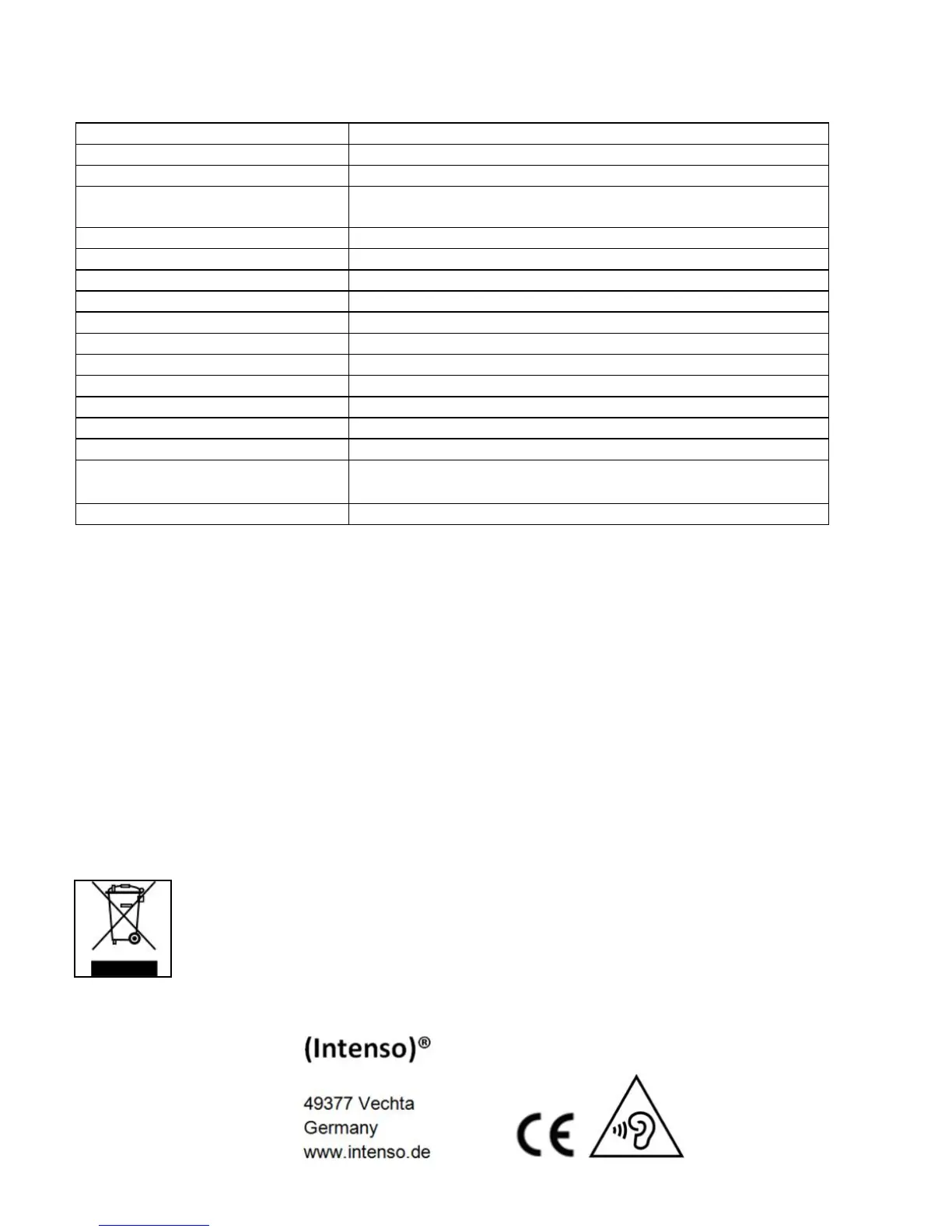 (Intenso)®

49377 Vechta
Germany
www.intenso.de

CE